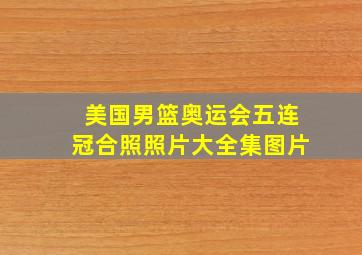 美国男篮奥运会五连冠合照照片大全集图片